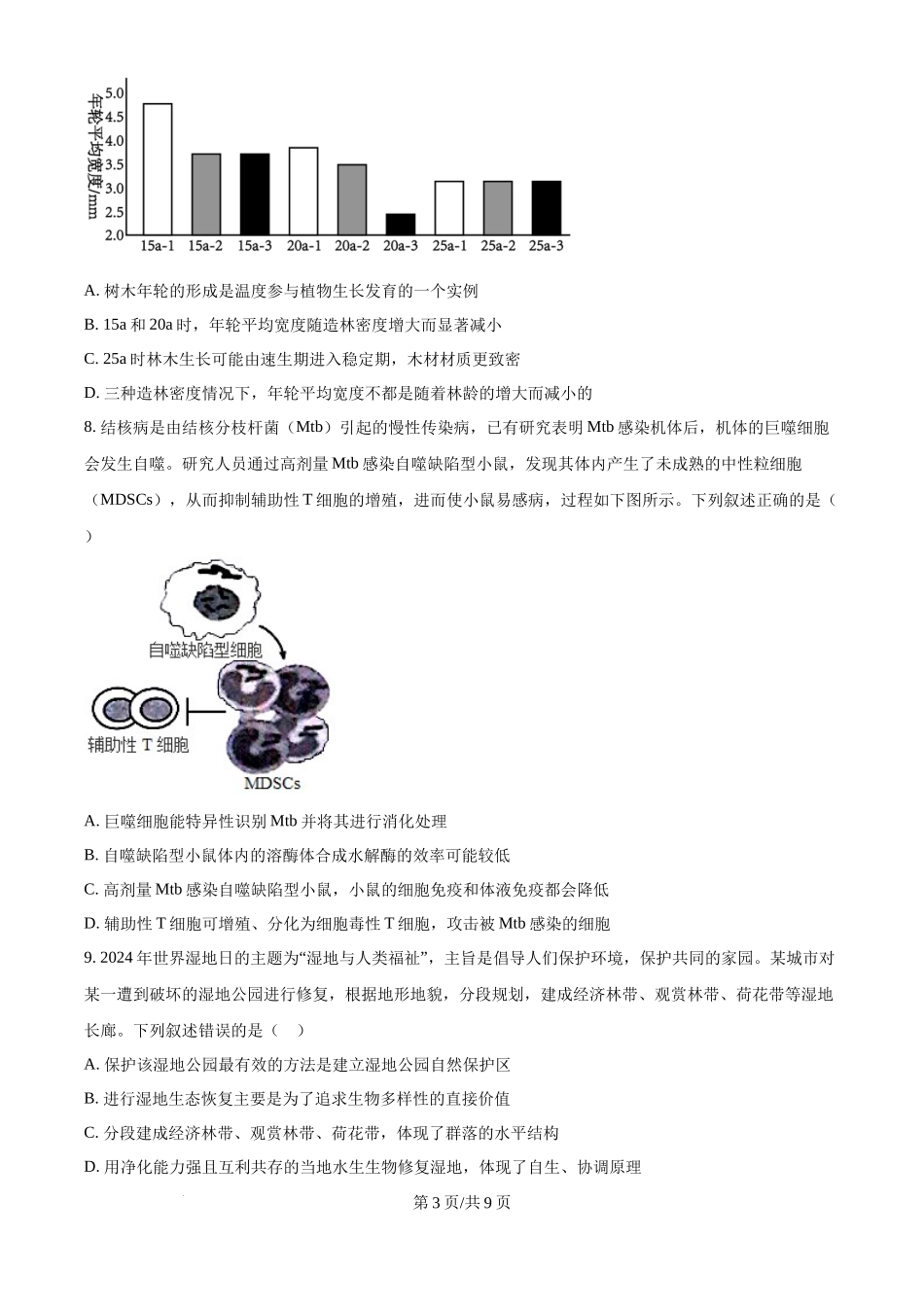 年轮平均宽度/mm

5.0
4.5
4.0
3.5
3.0
2.5
2.0

15a-1 15a-2 15a-3 20a-1 20a-2 20a-3 25a-1 25a-2 25a-3

A. 树木年轮的形成是温度参与植物生长发育的一个实例

B. 15a 和 20a 时，年轮平均宽度随造林密度增大而显著减小

C. 25a 时林木生长可能由速生期进入稳定期，木材材质更致密

D. 三种造林密度情况下，年轮平均宽度不都是随着林龄的增大而减小的

8. 结核病是由结核分枝杆菌（Mtb）引起的慢性传染病，已有研究表明 Mtb 感染机体后，机体的巨噬细胞会发生自噬。研究人员通过高剂量 Mtb 感染自噬缺陷型小鼠，发现其体内产生了未成熟的中性粒细胞（MDSCs），从而抑制辅助性 T 细胞的增殖，进而使小鼠易感病，过程如下图所示。下列叙述正确的是（ ）

自噬缺陷型细胞

辅助性 T 细胞

MDSCs

A. 巨噬细胞能特异性识别 Mtb 并将其进行消化处理

B. 自噬缺陷型小鼠体内的溶酶体合成水解酶的效率可能较低

C. 高剂量 Mtb 感染自噬缺陷型小鼠，小鼠的细胞免疫和体液免疫都会降低

D. 辅助性 T 细胞可增殖、分化为细胞毒性 T 细胞，攻击被 Mtb 感染的细胞

9. 2024 年世界湿地日的主题为“湿地与人类福祉”，主旨是倡导人们保护环境，保护共同的家园。某城市对某一遭到破坏的湿地公园进行修复，根据地形地貌，分段规划，建成经济林带、观赏林带、荷花带等湿地长廊。下列叙述错误的是（ ）

A. 保护该湿地公园最有效的方法是建立湿地公园自然保护区

B. 进行湿地生态恢复主要是为了追求生物多样性的直接价值

C. 分段建成经济林带、观赏林带、荷花带，体现了群落的水平结构

D. 用净化能力强且互利共存的当地水生生物修复湿地，体现了自生、协调原理

第 3 页/共 9 页